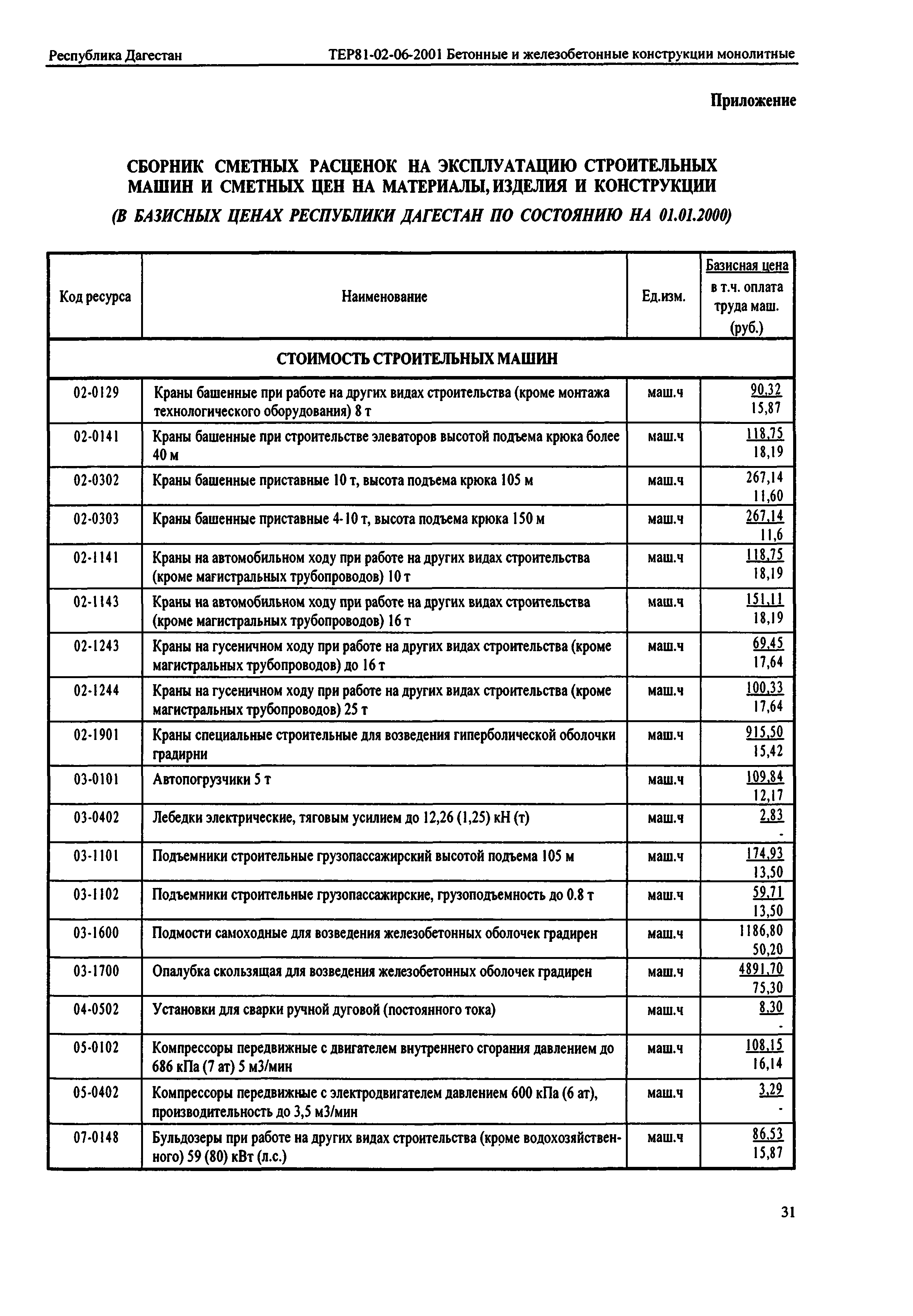 Республика Дагестан ТЕР81-02-06-2001 Бетонные и железобетонные конструкции монолитные

Приложение

СБОРНИК СМЕТНЫХ РАСЦЕНОК НА ЭКСПЛУАТАЦИЮ СТРОИТЕЛЬНЫХ МАШИН И СМЕТНЫХ ЦЕН НА МАТЕРИАЛЫ, ИЗДЕЛИЯ И КОНСТРУКЦИИ

(В БАЗИСНЫХ ЦЕНАХ РЕСПУБЛИКИ ДАГЕСТАН ПО СОСТОЯНИЮ НА 01.01.2000)

| Код ресурса | Наименование | Ед.изм. | Базисная цена в т.ч. оплата труда маш. (руб.) |
|---|---|---|---|
| СТОИМОСТЬ СТРОИТЕЛЬНЫХ МАШИН | | | |
| 02-0129 | Краны башенные при работе на других видах строительства (кроме монтажа технологического оборудования) 8 т | маш.ч | 90,32 15,87 |
| 02-0141 | Краны башенные при строительстве элеваторов высотой подъема крюка более 40 м | маш.ч | 118,75 18,19 |
| 02-0302 | Краны башенные приставные 10 т, высота подъема крюка 105 м | маш.ч | 267,14 11,60 |
| 02-0303 | Краны башенные приставные 4-10 т, высота подъема крюка 150 м | маш.ч | 267,14 11,6 |
| 02-1141 | Краны на автомобильном ходу при работе на других видах строительства (кроме магистральных трубопроводов) 10 т | маш.ч | 118,75 18,19 |
| 02-1143 | Краны на автомобильном ходу при работе на других видах строительства (кроме магистральных трубопроводов) 16 т | маш.ч | 151,11 18,19 |
| 02-1243 | Краны на гусеничном ходу при работе на других видах строительства (кроме магистральных трубопроводов) до 16 т | маш.ч | 69,45 17,64 |
| 02-1244 | Краны на гусеничном ходу при работе на других видах строительства (кроме магистральных трубопроводов) 25 т | маш.ч | 100,33 17,64 |
| 02-1901 | Краны специальные строительные для возведения гиперболической оболочки градирни | маш.ч | 915,50 15,42 |
| 03-0101 | Автопогрузчики 5 т | маш.ч | 109,84 12,17 |
| 03-0402 | Лебедки электрические, тяговым усилием до 12,26 (1,25) кН (т) | маш.ч | 2,83 - |
| 03-1101 | Подъемники строительные грузопассажирский высотой подъема 105 м | маш.ч | 174,93 13,50 |
| 03-1102 | Подъемники строительные грузопассажирские, грузоподъемность до 0.8 т | маш.ч | 59,71 13,50 |
| 03-1600 | Подмости самоходные для возведения железобетонных оболочек градирен | маш.ч | 1186,80 50,20 |
| 03-1700 | Опалубка скользящая для возведения железобетонных оболочек градирен | маш.ч | 4891,70 75,30 |
| 04-0502 | Установки для сварки ручной дуговой (постоянного тока) | маш.ч | 8,30 - |
| 05-0102 | Компрессоры передвижные с двигателем внутреннего сгорания давлением до 686 кПа (7 ат) 5 м3/мин | маш.ч | 108,15 16,14 |
| 05-0402 | Компрессоры передвижные с электродвигателем давлением 600 кПа (6 ат), производительность до 3,5 м3/мин | маш.ч | 3,29 - |
| 07-0148 | Бульдозеры при работе на других видах строительства (кроме водохозяйственного) 59 (80) кВт (л.с.) | маш.ч | 86,53 15,87 |

31